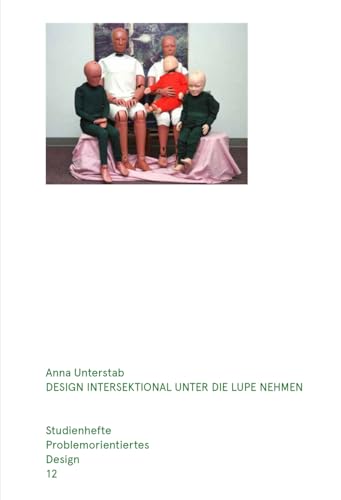 Anna Unterstab
DESIGN INTERSEKTIONAL UNTER DIE LUPE NEHMEN

Studienhefte
Problemorientiertes
Design
12